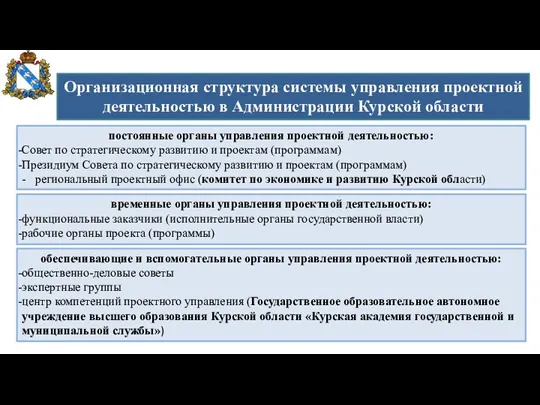 Организационная структура системы управления проектной деятельностью в Администрации Курской области

постоянные органы управления проектной деятельностью:
-Совет по стратегическому развитию и проектам (программам)
-Президиум Совета по стратегическому развитию и проектам (программам)
- региональный проектный офис (комитет по экономике и развитию Курской области)

временные органы управления проектной деятельностью:
-функциональные заказчики (исполнительные органы государственной власти)
-рабочие органы проекта (программы)

обеспечивающие и вспомогательные органы управления проектной деятельностью:
-общественно-деловые советы
-экспертные группы
-центр компетенций проектного управления (Государственное образовательное автономное учреждение высшего образования Курской области «Курская академия государственной и муниципальной службы»)